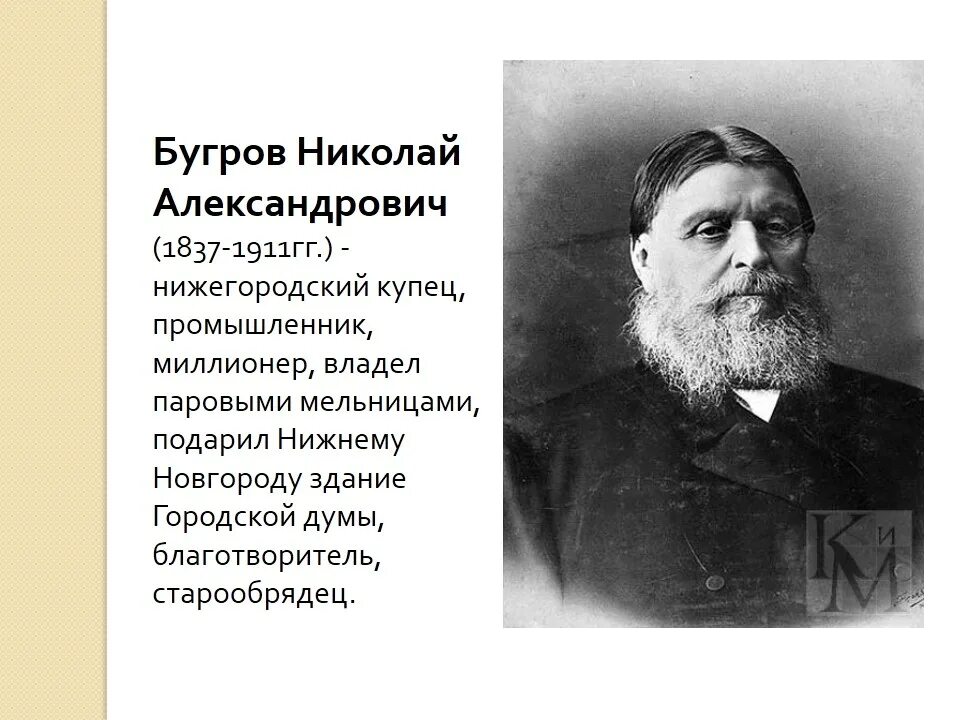 Бугров Николай Александрович (1837-1911гг.) - нижегородский купец, промышленник, миллионер, владел паровыми мельницами, подарил Нижнему Новгороду здание Городской думы, благотворитель, старообрядец.

КиМ